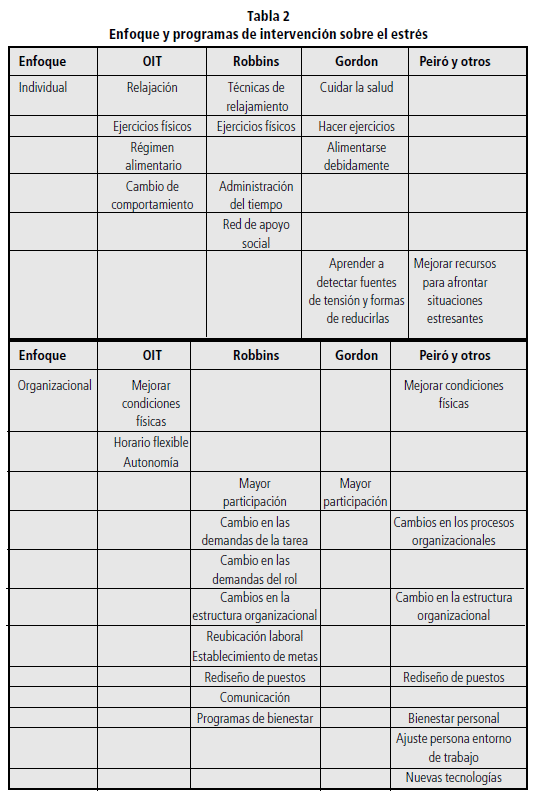 Tabla 2
Enfoque y programas de intervención sobre el estrés

| Enfoque | OIT | Robbins | Gordon | Peiró y otros |
|---|---|---|---|---|
| Individual | Relajación | Técnicas de relajamiento | Cuidar la salud | |
| | Ejercicios físicos | Ejercicios físicos | Hacer ejercicios | |
| | Régimen alimentario | | Alimentarse debidamente | |
| | Cambio de comportamiento | Administración del tiempo | | |
| | | Red de apoyo social | | |
| | | | Aprender a detectar fuentes de tensión y formas de reducirlas | Mejorar recursos para afrontar situaciones estresantes |

| Enfoque | OIT | Robbins | Gordon | Peiró y otros |
|---|---|---|---|---|
| Organizacional | Mejorar condiciones físicas | | | Mejorar condiciones físicas |
| | Horario flexible Autonomía | | | |
| | | Mayor participación | Mayor participación | |
| | | Cambio en las demandas de la tarea | | Cambios en los procesos organizacionales |
| | | Cambio en las demandas del rol | | |
| | | Cambios en la estructura organizacional | | Cambio en la estructura organizacional |
| | | Reubicación laboral Establecimiento de metas | | |
| | | Rediseño de puestos | | Rediseño de puestos |
| | | Comunicación | | |
| | | Programas de bienestar | | Bienestar personal |
| | | | | Ajuste persona entorno de trabajo |
| | | | | Nuevas tecnologías |